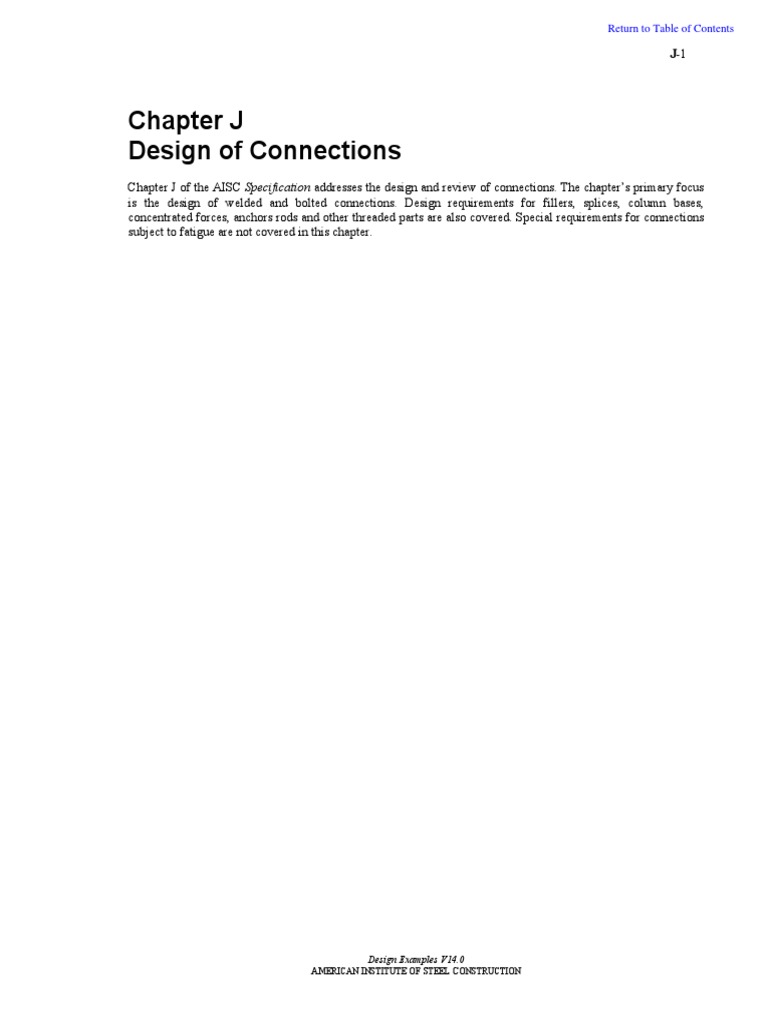 Return to Table of Contents

J-1

Chapter J
Design of Connections

Chapter J of the AISC Specification addresses the design and review of connections. The chapter's primary focus is the design of welded and bolted connections. Design requirements for fillers, splices, column bases, concentrated forces, anchors rods and other threaded parts are also covered. Special requirements for connections subject to fatigue are not covered in this chapter.

Design Examples V14.0
AMERICAN INSTITUTE OF STEEL CONSTRUCTION